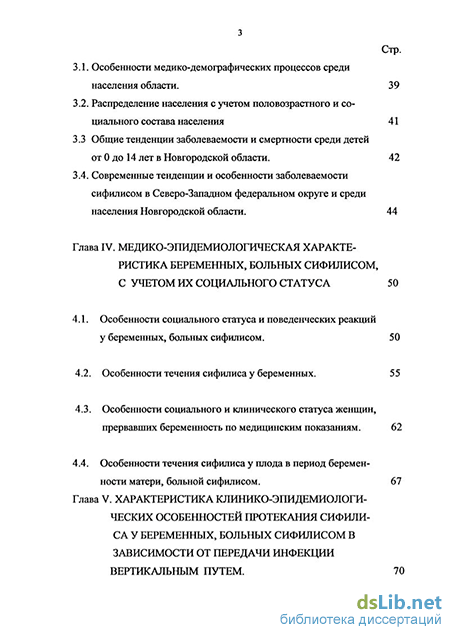 3

Стр.

3.1. Особенности медико-демографических процессов среди населения области. 39

3.2. Распределение населения с учетом половозрастного и социального состава населения 41

3.3 Общие тенденции заболеваемости и смертности среди детей от 0 до 14 лет в Новгородской области. 42

3.4. Современные тенденции и особенности заболеваемости сифилисом в Северо-Западном федеральном округе и среди населения Новгородской области. 44

Глава IV. МЕДИКО-ЭПИДЕМИОЛОГИЧЕСКАЯ ХАРАКТЕРИСТИКА БЕРЕМЕННЫХ, БОЛЬНЫХ СИФИЛИСОМ, С УЧЕТОМ ИХ СОЦИАЛЬНОГО СТАТУСА 50

4.1. Особенности социального статуса и поведенческих реакций у беременных, больных сифилисом. 50

4.2. Особенности течения сифилиса у беременных. 55

4.3. Особенности социального и клинического статуса женщин, прервавших беременность по медицинским показаниям. 62

4.4. Особенности течения сифилиса у плода в период беременности матери, больной сифилисом. 67

Глава V. ХАРАКТЕРИСТИКА КЛИНИКО-ЭПИДЕМИОЛОГИЧЕСКИХ ОСОБЕННОСТЕЙ ПРОТЕКАНИЯ СИФИЛИСА У БЕРЕМЕННЫХ, БОЛЬНЫХ СИФИЛИСОМ В ЗАВИСИМОСТИ ОТ ПЕРЕДАЧИ ИНФЕКЦИИ ВЕРТИКАЛЬНЫМ ПУТЕМ. 70

dsLib.net
библиотека диссертаций